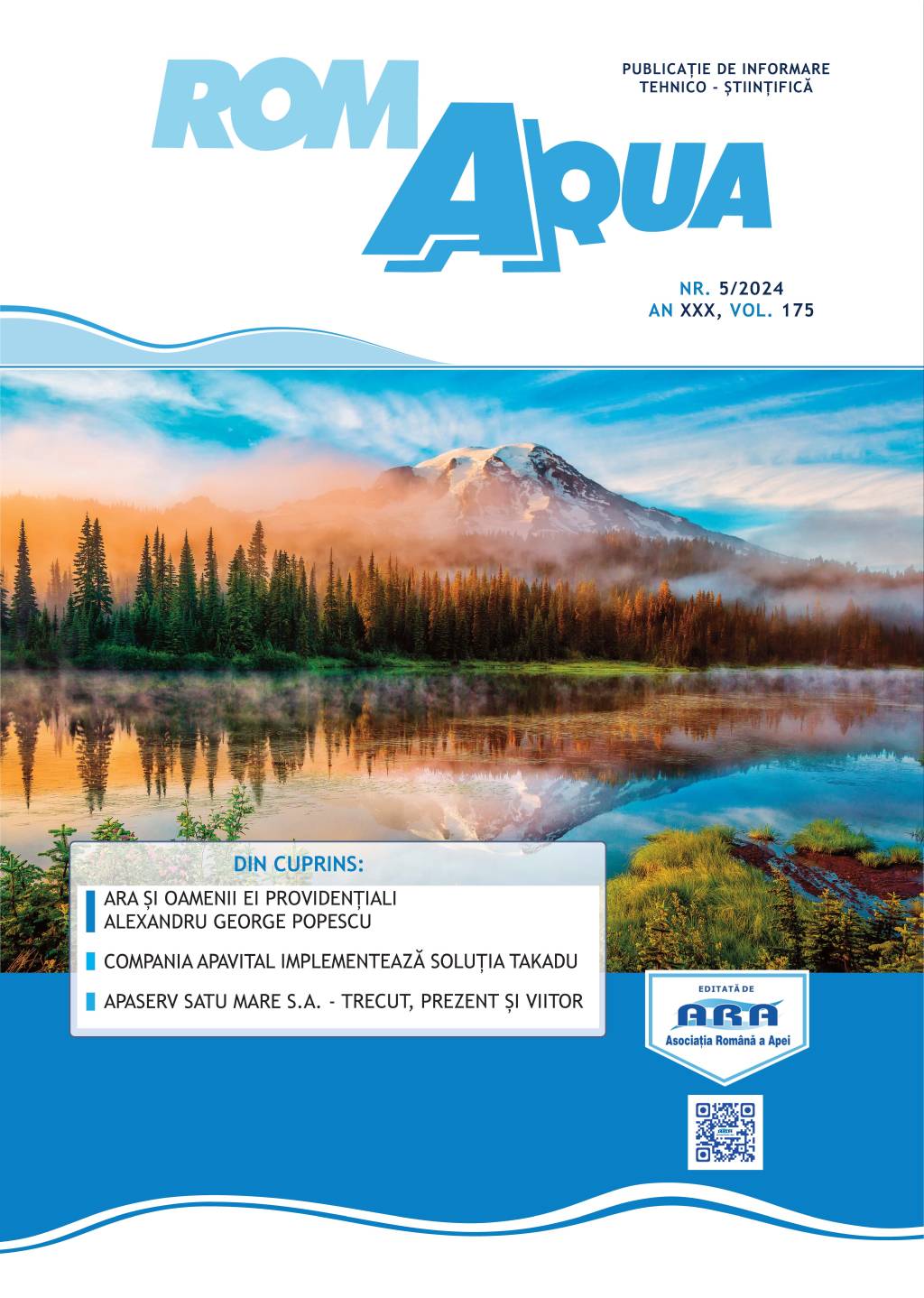 ROM AQUA

PUBLICAȚIE DE INFORMARE
TEHNICO - ȘTIINȚIFICĂ

NR. 5/2024
AN XXX, VOL. 175

DIN CUPRINS:

ARA ȘI OAMENII EI PROVIDENȚIALI
ALEXANDRU GEORGE POPESCU

COMPANIA APAVITAL IMPLEMENTEAZĂ SOLUȚIA TAKADU

APASERV SATU MARE S.A. - TRECUT, PREZENT ȘI VIITOR

EDITATĂ DE
ARA
Asociația Română a Apei